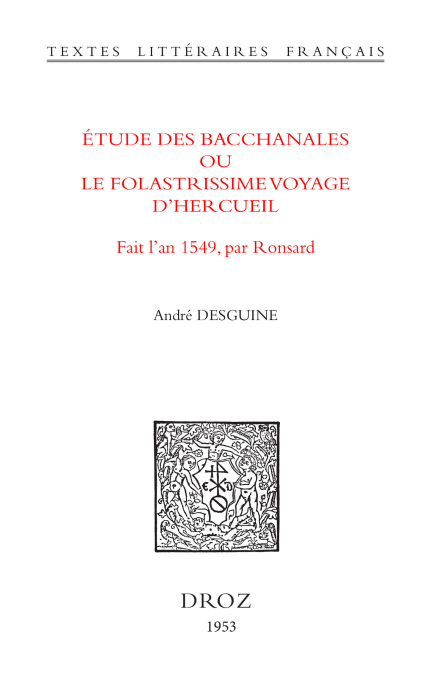 TEXTES LITTÉRAIRES FRANÇAIS

ÉTUDE DES BACCHANALES OU LE FOLASTRISSIME VOYAGE D'HERCUEIL

Fait l'an 1549, par Ronsard

André DESGUINE

DROZ
1953